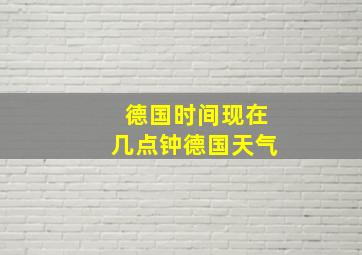 德国时间现在
几点钟德国天气